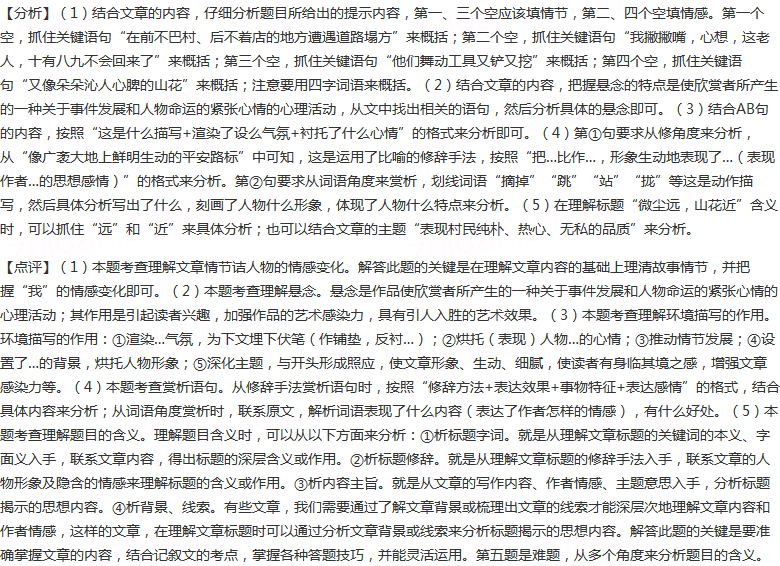 【分析】（1）结合文章的内容，仔细分析题目所给出的提示内容，第一、三个空应该填情节，第二、四个空填情感。第一个空，抓住关键语句“在前不巴村、后不着店的地方遭遇道路塌方”来概括；第二个空，抓住关键语句“我撇撇嘴，心想，这老人，十有八九不会回来了”来概括；第三个空，抓住关键语句“他们舞动工具又铲又挖”来概括；第四个空，抓住关键语句“又像朵朵沁人心脾的山花”来概括；注意要用四字词语来概括。（2）结合文章的内容，把握悬念的特点是使欣赏者所产生的一种关于事件发展和人物命运的紧张心情的心理活动，从文中找出相关的语句，然后分析具体的悬念即可。（3）结合AB句的内容，按照“这是什么描写+渲染了设么气氛+衬托了什么心情”的格式来分析即可。（4）第①句要求从修角度来分析，从“像广袤大地上鲜明生动的平安路标”中可知，这是运用了比喻的修辞手法，按照“把...比作...，形象生动地表现了...（表现作者...的思想感情）”的格式来分析。第②句要求从词语角度来赏析，划线词语“摘掉”“跳”“站”“拢”等这是动作描写，然后具体分析写出了什么，刻画了人物什么形象，体现了人物什么特点来分析。（5）在理解标题“微尘远，山花近”含义时，可以抓住“远”和“近”来具体分析；也可以结合文章的主题“表现村民纯朴、热心、无私的品质”来分析。

【点评】（1）本题考查理解文章情节诘人物的情感变化。解答此题的关键是在理解文章内容的基础上理清故事情节，并把握“我”的情感变化即可。（2）本题考查理解悬念。悬念是作品使欣赏者所产生的一种关于事件发展和人物命运的紧张心情的心理活动；其作用是引起读者兴趣，加强作品的艺术感染力，具有引人入胜的艺术效果。（3）本题考查理解环境描写的作用。环境描写的作用：①渲染...气氛，为下文埋下伏笔（作铺垫，反衬...）；②烘托（表现）人物...的心情；③推动情节发展；④设置了...的背景，烘托人物形象；⑤深化主题，与开头形成照应，使文章形象、生动、细腻，使读者有身临其境之感，增强文章感染力等。（4）本题考查赏析语句。从修辞手法赏析语句时，按照“修辞方法+表达效果+事物特征+表达感情”的格式，结合具体内容来分析；从词语角度赏析时，联系原文，解析词语表现了什么内容（表达了作者怎样的情感），有什么好处。（5）本题考查理解题目的含义。理解题目含义时，可以从以下方面来分析：①析标题字词。就是从理解文章标题的关键词的本义、字面义入手，联系文章内容，得出标题的深层含义或作用。②析标题修辞。就是从理解文章标题的修辞手法入手，联系文章的人物形象及隐含的情感来理解标题的含义或作用。③析内容主旨。就是从文章的写作内容、作者情感、主题意思入手，分析标题揭示的思想内容。④析背景、线索。有些文章，我们需要通过了解文章背景或梳理出文章的线索才能深层次地理解文章内容和作者情感，这样的文章，在理解文章标题时可以通过分析文章背景或线索来分析标题揭示的思想内容。解答此题的关键是要准确掌握文章的内容，结合记叙文的考点，掌握各种答题技巧，并能灵活运用。第五题是难题，从多个角度来分析题目的含义。